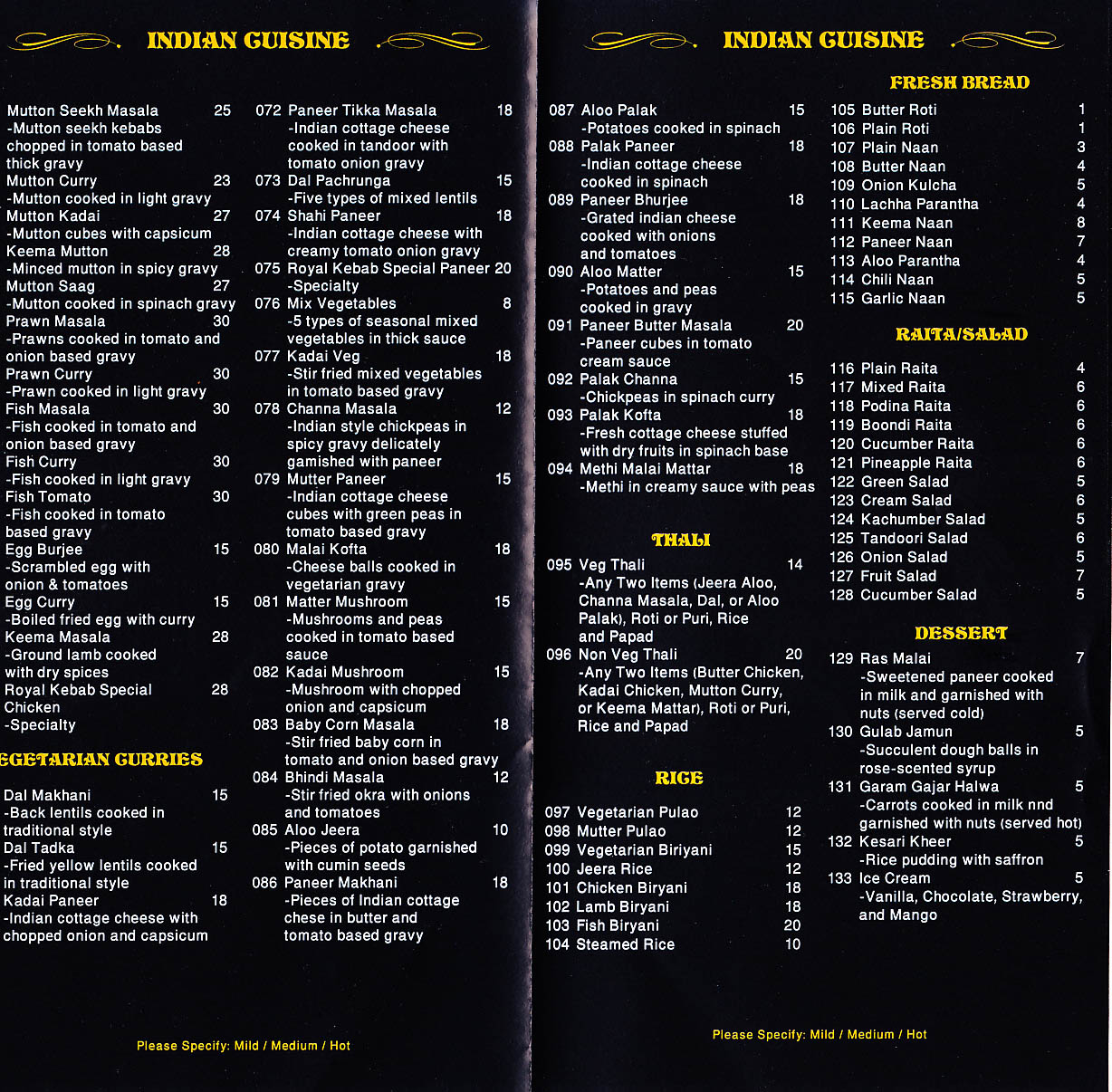 INDIAN CUISINE

Mutton Seekh Masala 25
-Mutton seekh kebabs chopped in tomato based thick gravy
Mutton Curry 23
-Mutton cooked in light gravy
Mutton Kadai 27
-Mutton cubes with capsicum
Keema Mutton 28
-Minced mutton in spicy gravy
Mutton Saag 27
-Mutton cooked in spinach gravy
Prawn Masala 30
-Prawns cooked in tomato and onion based gravy
Prawn Curry 30
-Prawn cooked in light gravy
Fish Masala 30
-Fish cooked in tomato and onion based gravy
Fish Curry 30
-Fish cooked in light gravy
Fish Tomato 30
-Fish cooked in tomato based gravy
Egg Burjee 15
-Scrambled egg with onion & tomatoes
Egg Curry 15
-Boiled fried egg with curry
Keema Masala 28
-Ground lamb cooked with dry spices
Royal Kebab Special Chicken 28
-Specialty

EGETARIAN CURRIES

Dal Makhani 15
-Back lentils cooked in traditional style
Dal Tadka 15
-Fried yellow lentils cooked in traditional style
Kadai Paneer 18
-Indian cottage cheese with chopped onion and capsicum

072 Paneer Tikka Masala 18
-Indian cottage cheese cooked in tandoor with tomato onion gravy
073 Dal Pachrunga 15
-Five types of mixed lentils
074 Shahi Paneer 18
-Indian cottage cheese with creamy tomato onion gravy
075 Royal Kebab Special Paneer 20
-Specialty
076 Mix Vegetables 8
-5 types of seasonal mixed vegetables in thick sauce
077 Kadai Veg 18
-Stir fried mixed vegetables in tomato based gravy
078 Channa Masala 12
-Indian style chickpeas in spicy gravy delicately gamished with paneer
079 Mutter Paneer 15
-Indian cottage cheese cubes with green peas in tomato based gravy
080 Malai Kofta 18
-Cheese balls cooked in vegetarian gravy
081 Matter Mushroom 15
-Mushrooms and peas cooked in tomato based sauce
082 Kadai Mushroom 15
-Mushroom with chopped onion and capsicum
083 Baby Corn Masala 18
-Stir fried baby corn in tomato and onion based gravy
084 Bhindi Masala 12
-Stir fried okra with onions and tomatoes
085 Aloo Jeera 10
-Pieces of potato garnished with cumin seeds
086 Paneer Makhani 18
-Pieces of Indian cottage chese in butter and tomato based gravy

Please Specify: Mild / Medium / Hot

INDIAN CUISINE

087 Aloo Palak 15
-Potatoes cooked in spinach
088 Palak Paneer 18
-Indian cottage cheese cooked in spinach
089 Paneer Bhurjee 18
-Grated indian cheese cooked with onions and tomatoes
090 Aloo Matter 15
-Potatoes and peas cooked in gravy
091 Paneer Butter Masala 20
-Paneer cubes in tomato cream sauce
092 Palak Channa 15
-Chickpeas in spinach curry
093 Palak Kofta 18
-Fresh cottage cheese stuffed with dry fruits in spinach base
094 Methi Malai Mattar 18
-Methi in creamy sauce with peas

THALI

095 Veg Thali 14
-Any Two Items (Jeera Aloo, Channa Masala, Dal, or Aloo Palak), Roti or Puri, Rice and Papad
096 Non Veg Thali 20
-Any Two Items (Butter Chicken, Kadai Chicken, Mutton Curry, or Keema Mattar), Roti or Puri, Rice and Papad

RICE

097 Vegetarian Pulao 12
098 Mutter Pulao 12
099 Vegetarian Biriyani 15
100 Jeera Rice 12
101 Chicken Biryani 18
102 Lamb Biryani 18
103 Fish Biryani 20
104 Steamed Rice 10

FRESH BREAD

105 Butter Roti 1
106 Plain Roti 1
107 Plain Naan 3
108 Butter Naan 4
109 Onion Kulcha 5
110 Lachha Parantha 4
111 Keema Naan 8
112 Paneer Naan 7
113 Aloo Parantha 4
114 Chili Naan 5
115 Garlic Naan 5

RAITA/SALAD

116 Plain Raita 4
117 Mixed Raita 6
118 Podina Raita 6
119 Boondi Raita 6
120 Cucumber Raita 6
121 Pineapple Raita 6
122 Green Salad 5
123 Cream Salad 6
124 Kachumber Salad 5
125 Tandoori Salad 6
126 Onion Salad 5
127 Fruit Salad 7
128 Cucumber Salad 5

DESSERT

129 Ras Malai 7
-Sweetened paneer cooked in milk and garnished with nuts (served cold)
130 Gulab Jamun 5
-Succulent dough balls in rose-scented syrup
131 Garam Gajar Halwa 5
-Carrots cooked in milk nnd garnished with nuts (served hot)
132 Kesari Kheer 5
-Rice pudding with saffron
133 Ice Cream 5
-Vanilla, Chocolate, Strawberry, and Mango

Please Specify: Mild / Medium / Hot